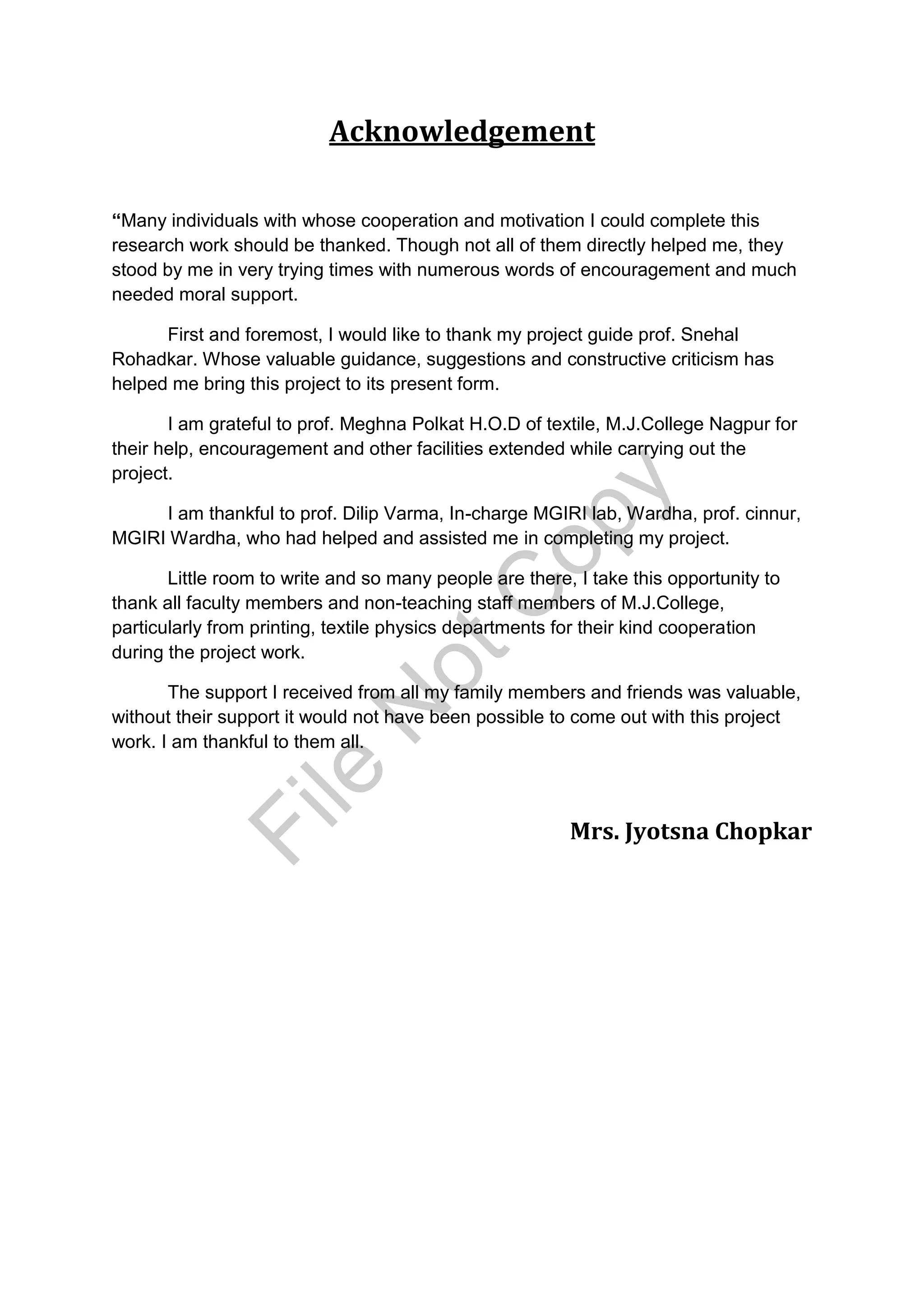 Acknowledgement

"Many individuals with whose cooperation and motivation I could complete this research work should be thanked. Though not all of them directly helped me, they stood by me in very trying times with numerous words of encouragement and much needed moral support.

First and foremost, I would like to thank my project guide prof. Snehal Rohadkar. Whose valuable guidance, suggestions and constructive criticism has helped me bring this project to its present form.

I am grateful to prof. Meghna Polkat H.O.D of textile, M.J.College Nagpur for their help, encouragement and other facilities extended while carrying out the project.

I am thankful to prof. Dilip Varma, In-charge MGIRI lab, Wardha, prof. cinnur, MGIRI Wardha, who had helped and assisted me in completing my project.

Little room to write and so many people are there, I take this opportunity to thank all faculty members and non-teaching staff members of M.J.College, particularly from printing, textile physics departments for their kind cooperation during the project work.

The support I received from all my family members and friends was valuable, without their support it would not have been possible to come out with this project work. I am thankful to them all.

Mrs. Jyotsna Chopkar

File Not Copy